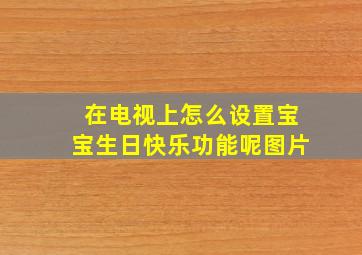 在电视上怎么设置宝宝生日快乐功能呢图片